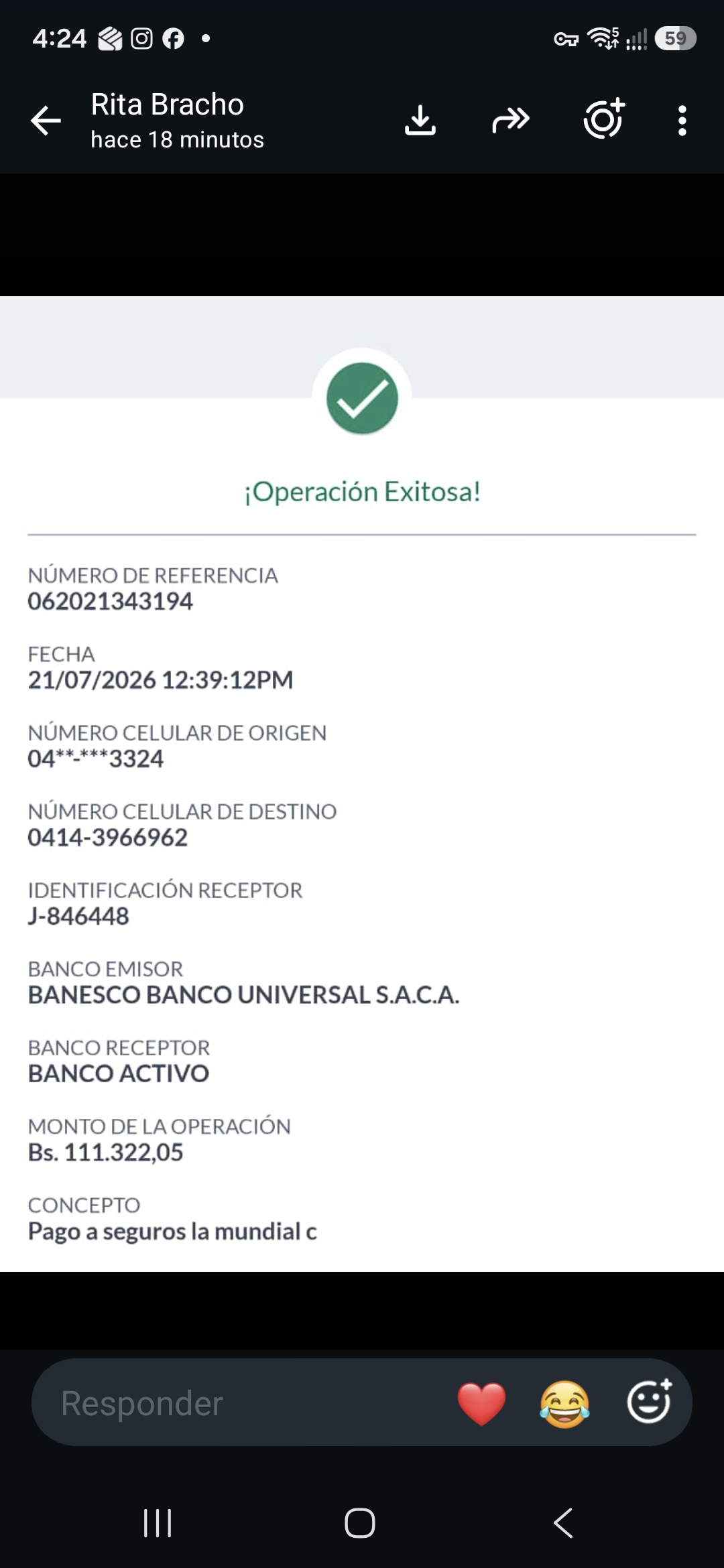 4:24 59

Rita Bracho
hace 18 minutos

¡Operación Exitosa!

NÚMERO DE REFERENCIA
062021343194

FECHA
21/07/2026 12:39:12PM

NÚMERO CELULAR DE ORIGEN
04**-***3324

NÚMERO CELULAR DE DESTINO
0414-3966962

IDENTIFICACIÓN RECEPTOR
J-846448

BANCO EMISOR
BANESCO BANCO UNIVERSAL S.A.C.A.

BANCO RECEPTOR
BANCO ACTIVO

MONTO DE LA OPERACIÓN
Bs. 111.322,05

CONCEPTO
Pago a seguros la mundial c

Responder